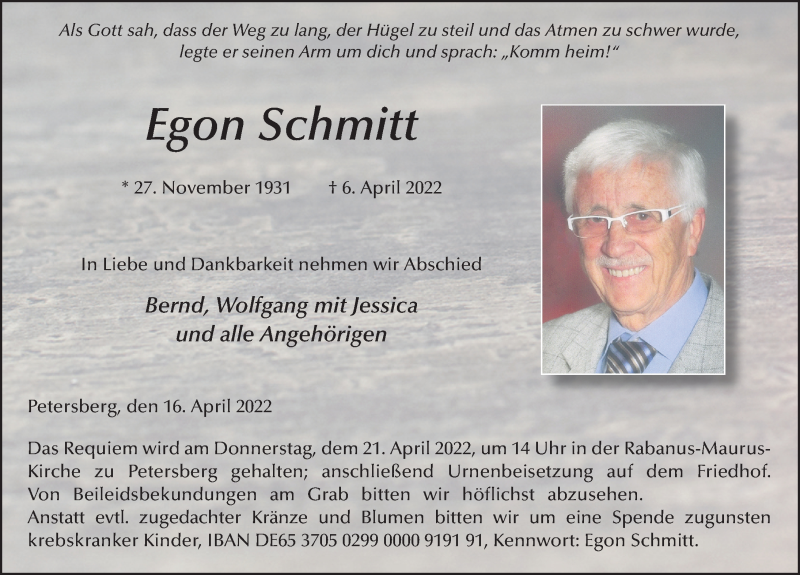 Als Gott sah, dass der Weg zu lang, der Hügel zu steil und das Atmen zu schwer wurde, legte er seinen Arm um dich und sprach: „Komm heim!“

Egon Schmitt

* 27. November 1931   † 6. April 2022

In Liebe und Dankbarkeit nehmen wir Abschied

Bernd, Wolfgang mit Jessica
und alle Angehörigen

Petersberg, den 16. April 2022

Das Requiem wird am Donnerstag, dem 21. April 2022, um 14 Uhr in der Rabanus-Maurus-Kirche zu Petersberg gehalten; anschließend Urnenbeisetzung auf dem Friedhof. Von Beileidsbekundungen am Grab bitten wir höflichst abzusehen.
Anstatt evtl. zugedachter Kränze und Blumen bitten wir um eine Spende zugunsten krebskranker Kinder, IBAN DE65 3705 0299 0000 9191 91, Kennwort: Egon Schmitt.